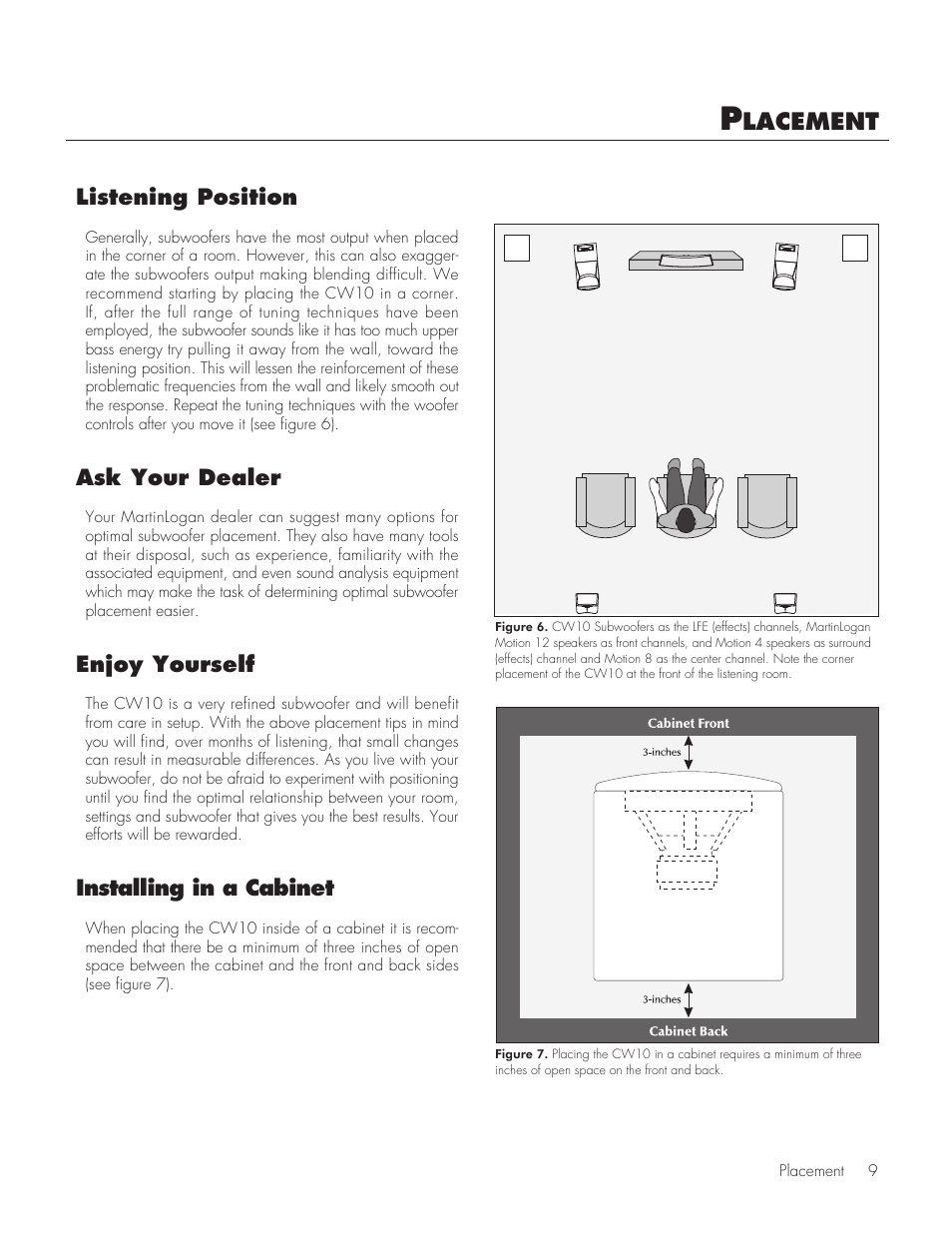 PLACEMENT

Listening Position

Generally, subwoofers have the most output when placed in the corner of a room. However, this can also exaggerate the subwoofers output making blending difficult. We recommend starting by placing the CW10 in a corner. If, after the full range of tuning techniques have been employed, the subwoofer sounds like it has too much upper bass energy try pulling it away from the wall, toward the listening position. This will lessen the reinforcement of these problematic frequencies from the wall and likely smooth out the response. Repeat the tuning techniques with the woofer controls after you move it (see figure 6).

Ask Your Dealer

Your MartinLogan dealer can suggest many options for optimal subwoofer placement. They also have many tools at their disposal, such as experience, familiarity with the associated equipment, and even sound analysis equipment which may make the task of determining optimal subwoofer placement easier.

Enjoy Yourself

The CW10 is a very refined subwoofer and will benefit from care in setup. With the above placement tips in mind you will find, over months of listening, that small changes can result in measurable differences. As you live with your subwoofer, do not be afraid to experiment with positioning until you find the optimal relationship between your room, settings and subwoofer that gives you the best results. Your efforts will be rewarded.

Installing in a Cabinet

When placing the CW10 inside of a cabinet it is recommended that there be a minimum of three inches of open space between the cabinet and the front and back sides (see figure 7).

Figure 6. CW10 Subwoofers as the LFE (effects) channels, MartinLogan Motion 12 speakers as front channels, and Motion 4 speakers as surround (effects) channel and Motion 8 as the center channel. Note the corner placement of the CW10 at the front of the listening room.

Cabinet Front
3-inches
3-inches
Cabinet Back

Figure 7. Placing the CW10 in a cabinet requires a minimum of three inches of open space on the front and back.

Placement 9